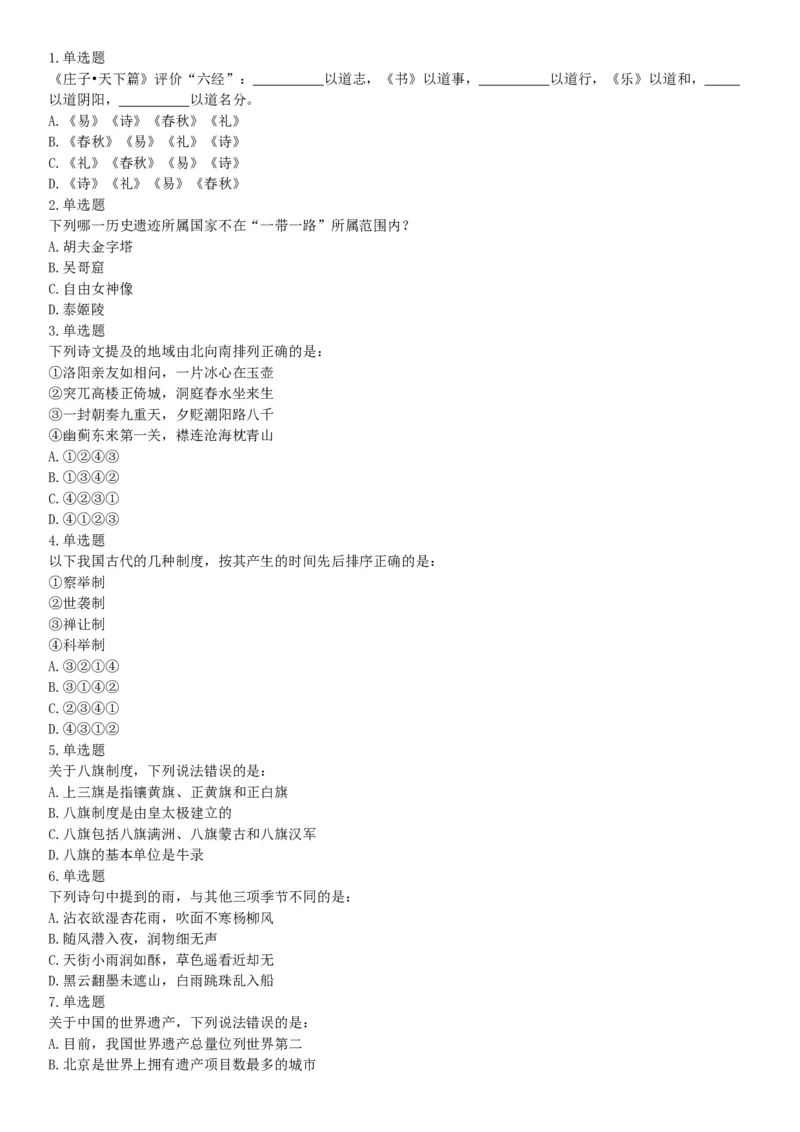 1.单选题
《庄子•天下篇》评价“六经”：__________以道志，《书》以道事，__________以道行，《乐》以道和，_____以道阴阳，__________以道名分。
A.《易》《诗》《春秋》《礼》
B.《春秋》《易》《礼》《诗》
C.《礼》《春秋》《易》《诗》
D.《诗》《礼》《易》《春秋》
2.单选题
下列哪一历史遗迹所属国家不在“一带一路”所属范围内？
A.胡夫金字塔
B.吴哥窟
C.自由女神像
D.泰姬陵
3.单选题
下列诗文提及的地域由北向南排列正确的是：
①洛阳亲友如相问，一片冰心在玉壶
②突兀高楼正倚城，洞庭春水坐来生
③一封朝奏九重天，夕贬潮阳路八千
④幽蓟东来第一关，襟连沧海枕青山
A.①②④③
B.①③④②
C.④②③①
D.④①②③
4.单选题
以下我国古代的几种制度，按其产生的时间先后排序正确的是：
①察举制
②世袭制
③禅让制
④科举制
A.③②①④
B.③①④②
C.②③④①
D.④③①②
5.单选题
关于八旗制度，下列说法错误的是：
A.上三旗是指镶黄旗、正黄旗和正白旗
B.八旗制度是由皇太极建立的
C.八旗包括八旗满洲、八旗蒙古和八旗汉军
D.八旗的基本单位是牛录
6.单选题
下列诗句中提到的雨，与其他三项季节不同的是：
A.沾衣欲湿杏花雨，吹面不寒杨柳风
B.随风潜入夜，润物细无声
C.天街小雨润如酥，草色遥看近却无
D.黑云翻墨未遮山，白雨跳珠乱入船
7.单选题
关于中国的世界遗产，下列说法错误的是：
A.目前，我国世界遗产总量位列世界第二
B.北京是世界上拥有遗产项目数最多的城市